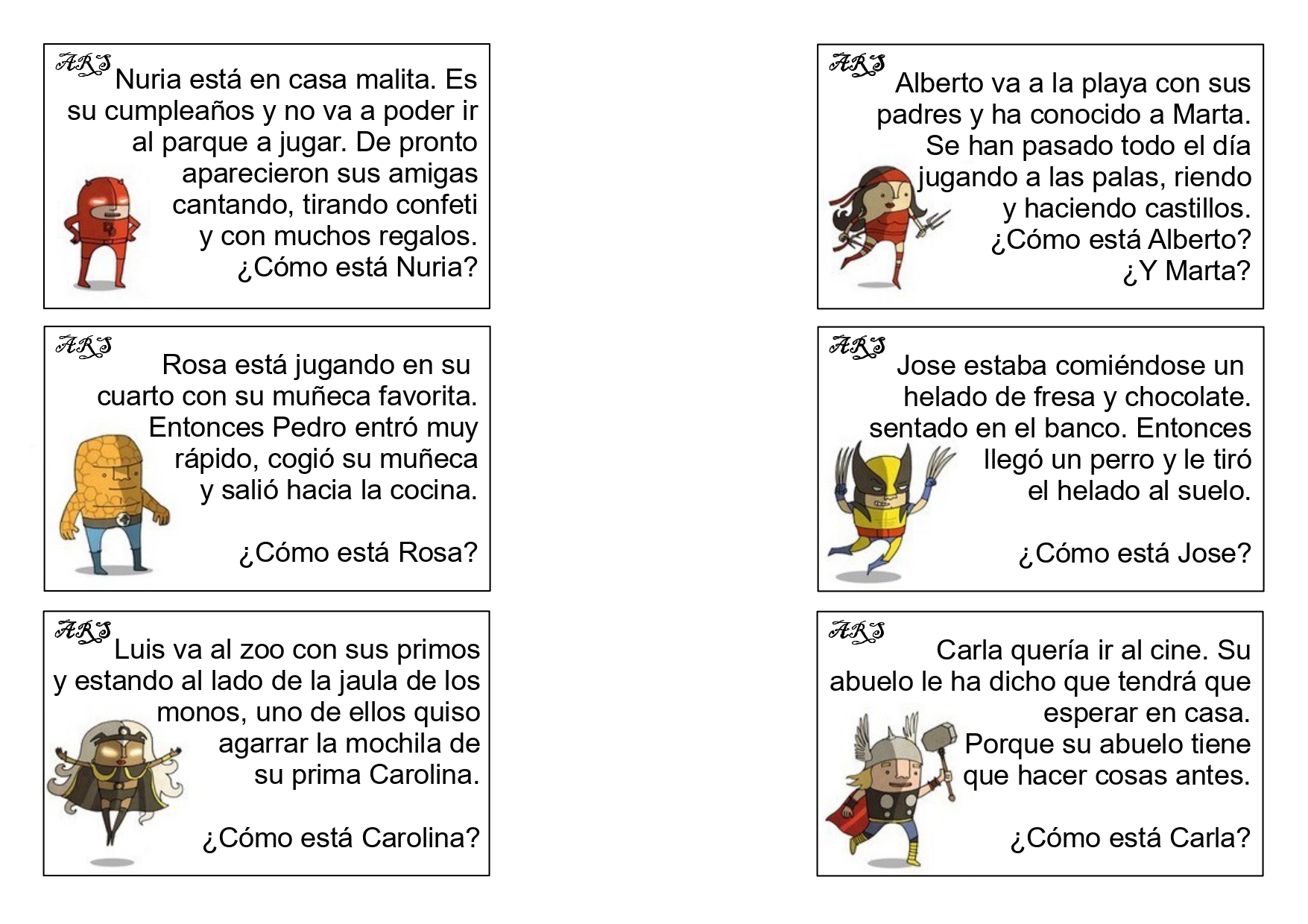 ARS Nuria está en casa malita. Es su cumpleaños y no va a poder ir al parque a jugar. De pronto aparecieron sus amigas cantando, tirando confeti y con muchos regalos.
¿Cómo está Nuria?

ARS Rosa está jugando en su cuarto con su muñeca favorita. Entonces Pedro entró muy rápido, cogió su muñeca y salió hacia la cocina.

¿Cómo está Rosa?

ARS Luis va al zoo con sus primos y estando al lado de la jaula de los monos, uno de ellos quiso agarrar la mochila de su prima Carolina.

¿Cómo está Carolina?

ARS Alberto va a la playa con sus padres y ha conocido a Marta. Se han pasado todo el día jugando a las palas, riendo y haciendo castillos.
¿Cómo está Alberto?
¿Y Marta?

ARS Jose estaba comiéndose un helado de fresa y chocolate. sentado en el banco. Entonces llegó un perro y le tiró el helado al suelo.

¿Cómo está Jose?

ARS Carla quería ir al cine. Su abuelo le ha dicho que tendrá que esperar en casa. Porque su abuelo tiene que hacer cosas antes.

¿Cómo está Carla?